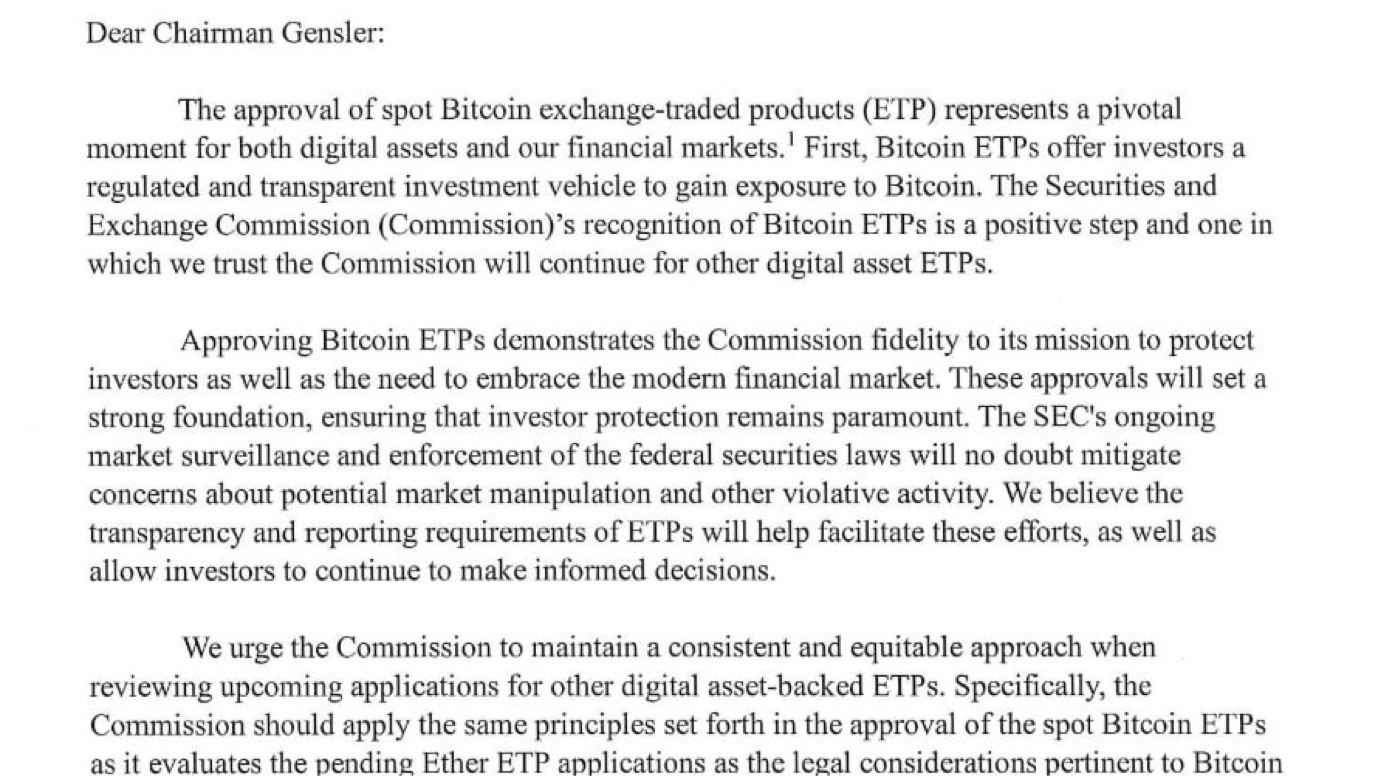 Dear Chairman Gensler:

The approval of spot Bitcoin exchange-traded products (ETP) represents a pivotal moment for both digital assets and our financial markets.$^1$ First, Bitcoin ETPs offer investors a regulated and transparent investment vehicle to gain exposure to Bitcoin. The Securities and Exchange Commission (Commission)'s recognition of Bitcoin ETPs is a positive step and one in which we trust the Commission will continue for other digital asset ETPs.

Approving Bitcoin ETPs demonstrates the Commission fidelity to its mission to protect investors as well as the need to embrace the modern financial market. These approvals will set a strong foundation, ensuring that investor protection remains paramount. The SEC's ongoing market surveillance and enforcement of the federal securities laws will no doubt mitigate concerns about potential market manipulation and other violative activity. We believe the transparency and reporting requirements of ETPs will help facilitate these efforts, as well as allow investors to continue to make informed decisions.

We urge the Commission to maintain a consistent and equitable approach when reviewing upcoming applications for other digital asset-backed ETPs. Specifically, the Commission should apply the same principles set forth in the approval of the spot Bitcoin ETPs as it evaluates the pending Ether ETP applications as the legal considerations pertinent to Bitcoin